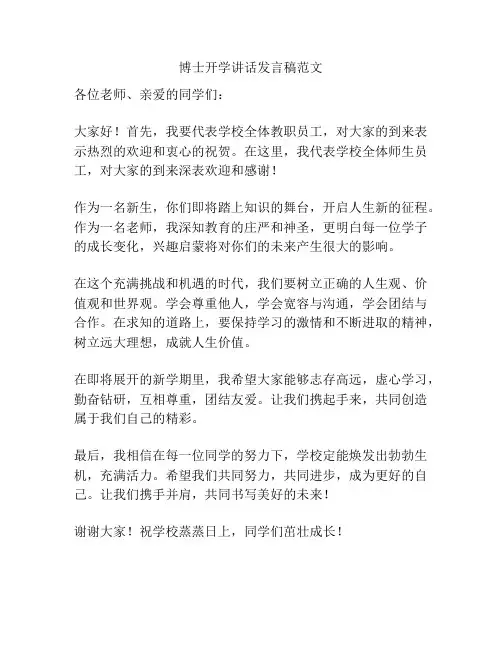 博士开学讲话发言稿范文

各位老师、亲爱的同学们：

大家好！首先，我要代表学校全体教职员工，对大家的到来表示热烈的欢迎和衷心的祝贺。在这里，我代表学校全体师生员工，对大家的到来深表欢迎和感谢！

作为一名新生，你们即将踏上知识的舞台，开启人生新的征程。作为一名老师，我深知教育的庄严和神圣，更明白每一位学子的成长变化，兴趣启蒙将对你们的未来产生很大的影响。

在这个充满挑战和机遇的时代，我们要树立正确的人生观、价值观和世界观。学会尊重他人，学会宽容与沟通，学会团结与合作。在求知的道路上，要保持学习的激情和不断进取的精神，树立远大理想，成就人生价值。

在即将展开的新学期里，我希望大家能够志存高远，虚心学习，勤奋钻研，互相尊重，团结友爱。让我们携起手来，共同创造属于我们自己的精彩。

最后，我相信在每一位同学的努力下，学校定能焕发出勃勃生机，充满活力。希望我们共同努力，共同进步，成为更好的自己。让我们携手并肩，共同书写美好的未来！

谢谢大家！祝学校蒸蒸日上，同学们茁壮成长！